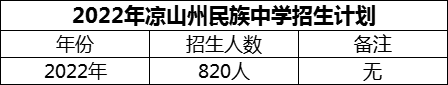 2022年凉山州民族中学招生计划

| 年份 | 招生人数 | 备注 |
|---|---|---|
| 2022年 | 820人 | 无 |